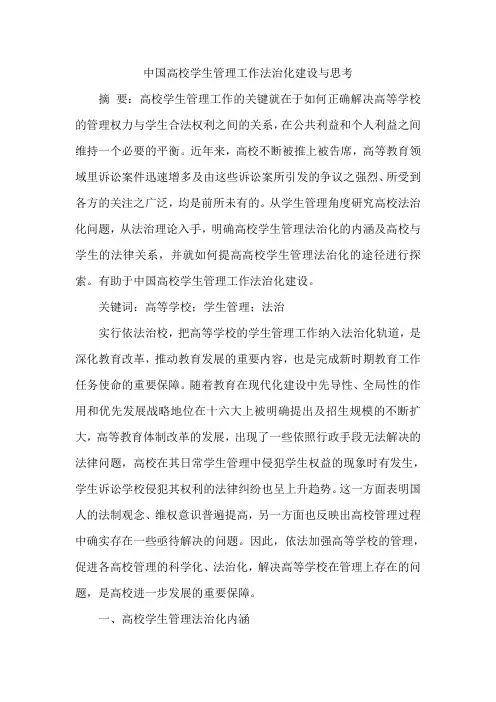 中国高校学生管理工作法治化建设与思考

摘　要：高校学生管理工作的关键就在于如何正确解决高等学校的管理权力与学生合法权利之间的关系，在公共利益和个人利益之间维持一个必要的平衡。近年来，高校不断被推上被告席，高等教育领域里诉讼案件迅速增多及由这些诉讼案所引发的争议之强烈、所受到各方的关注之广泛，均是前所未有的。从学生管理角度研究高校法治化问题，从法治理论入手，明确高校学生管理法治化的内涵及高校与学生的法律关系，并就如何提高高校学生管理法治化的途径进行探索。有助于中国高校学生管理工作法治化建设。

关键词：高等学校；学生管理；法治

实行依法治校，把高等学校的学生管理工作纳入法治化轨道，是深化教育改革，推动教育发展的重要内容，也是完成新时期教育工作任务使命的重要保障。随着教育在现代化建设中先导性、全局性的作用和优先发展战略地位在十六大上被明确提出及招生规模的不断扩大，高等教育体制改革的发展，出现了一些依照行政手段无法解决的法律问题，高校在其日常学生管理中侵犯学生权益的现象时有发生，学生诉讼学校侵犯其权利的法律纠纷也呈上升趋势。这一方面表明国人的法制观念、维权意识普遍提高，另一方面也反映出高校管理过程中确实存在一些亟待解决的问题。因此，依法加强高等学校的管理，促进各高校管理的科学化、法治化，解决高等学校在管理上存在的问题，是高校进一步发展的重要保障。

一、高校学生管理法治化内涵